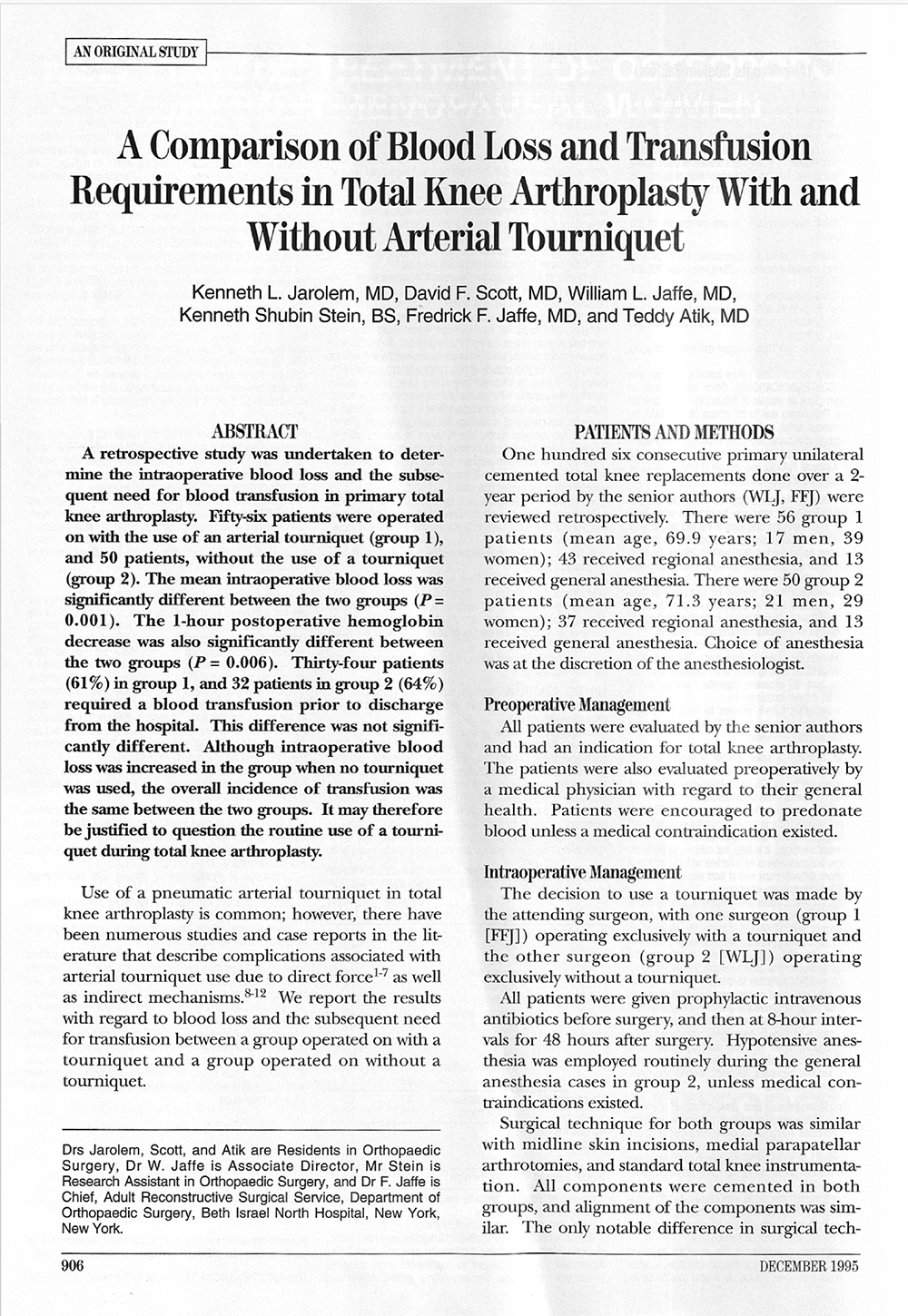 AN ORIGINAL STUDY

A Comparison of Blood Loss and Transfusion Requirements in Total Knee Arthroplasty With and Without Arterial Tourniquet

Kenneth L. Jarolem, MD, David F. Scott, MD, William L. Jaffe, MD, Kenneth Shubin Stein, BS, Fredrick F. Jaffe, MD, and Teddy Atik, MD

ABSTRACT

A retrospective study was undertaken to determine the intraoperative blood loss and the subsequent need for blood transfusion in primary total knee arthroplasty. Fifty-six patients were operated on with the use of an arterial tourniquet (group 1), and 50 patients, without the use of a tourniquet (group 2). The mean intraoperative blood loss was significantly different between the two groups ($P = 0.001$). The 1-hour postoperative hemoglobin decrease was also significantly different between the two groups ($P = 0.006$). Thirty-four patients (61%) in group 1, and 32 patients in group 2 (64%) required a blood transfusion prior to discharge from the hospital. This difference was not significantly different. Although intraoperative blood loss was increased in the group when no tourniquet was used, the overall incidence of transfusion was the same between the two groups. It may therefore be justified to question the routine use of a tourniquet during total knee arthroplasty.

Use of a pneumatic arterial tourniquet in total knee arthroplasty is common; however, there have been numerous studies and case reports in the literature that describe complications associated with arterial tourniquet use due to direct force$^{1-7}$ as well as indirect mechanisms.$^{8-12}$ We report the results with regard to blood loss and the subsequent need for transfusion between a group operated on with a tourniquet and a group operated on without a tourniquet.

Drs Jarolem, Scott, and Atik are Residents in Orthopaedic Surgery, Dr W. Jaffe is Associate Director, Mr Stein is Research Assistant in Orthopaedic Surgery, and Dr F. Jaffe is Chief, Adult Reconstructive Surgical Service, Department of Orthopaedic Surgery, Beth Israel North Hospital, New York, New York.

PATIENTS AND METHODS

One hundred six consecutive primary unilateral cemented total knee replacements done over a 2-year period by the senior authors (WLJ, FFJ) were reviewed retrospectively. There were 56 group 1 patients (mean age, 69.9 years; 17 men, 39 women); 43 received regional anesthesia, and 13 received general anesthesia. There were 50 group 2 patients (mean age, 71.3 years; 21 men, 29 women); 37 received regional anesthesia, and 13 received general anesthesia. Choice of anesthesia was at the discretion of the anesthesiologist.

Preoperative Management

All patients were evaluated by the senior authors and had an indication for total knee arthroplasty. The patients were also evaluated preoperatively by a medical physician with regard to their general health. Patients were encouraged to predonate blood unless a medical contraindication existed.

Intraoperative Management

The decision to use a tourniquet was made by the attending surgeon, with one surgeon (group 1 [FFJ]) operating exclusively with a tourniquet and the other surgeon (group 2 [WLJ]) operating exclusively without a tourniquet.

All patients were given prophylactic intravenous antibiotics before surgery, and then at 8-hour intervals for 48 hours after surgery. Hypotensive anesthesia was employed routinely during the general anesthesia cases in group 2, unless medical contraindications existed.

Surgical technique for both groups was similar with midline skin incisions, medial parapatellar arthrotomies, and standard total knee instrumentation. All components were cemented in both groups, and alignment of the components was similar. The only notable difference in surgical tech-

906

DECEMBER 1995